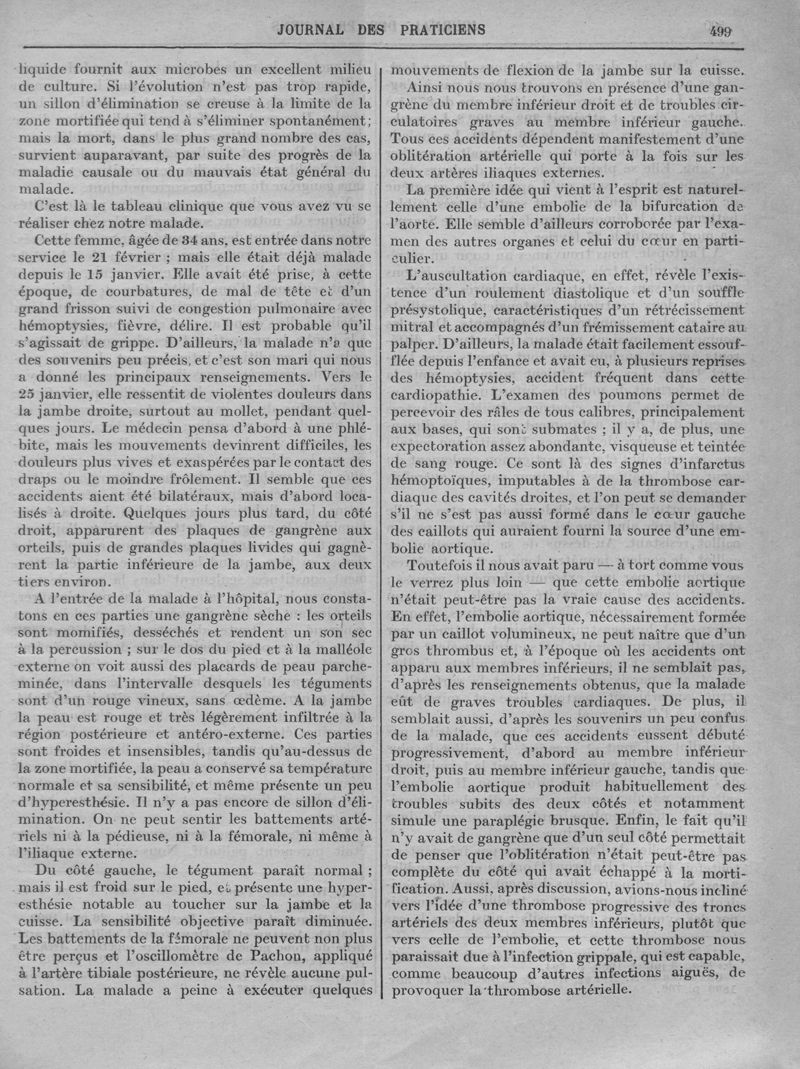 JOURNAL DES PRATICIENS 499

liquide fournit aux microbes un excellent milieu de culture. Si l'évolution n'est pas trop rapide, un sillon d'élimination se creuse à la limite de la zone mortifiée qui tend à s'éliminer spontanément; mais la mort, dans le plus grand nombre des cas, survient auparavant, par suite des progrès de la maladie causale ou du mauvais état général du malade.

C'est là le tableau clinique que vous avez vu se réaliser chez notre malade.

Cette femme, âgée de 34 ans, est entrée dans notre service le 21 février ; mais elle était déjà malade depuis le 15 janvier. Elle avait été prise, à cette époque, de courbatures, de mal de tête et d'un grand frisson suivi de congestion pulmonaire avec hémoptysies, fièvre, délire. Il est probable qu'il s'agissait de grippe. D'ailleurs, la malade n'a que des souvenirs peu précis, et c'est son mari qui nous a donné les principaux renseignements. Vers le 25 janvier, elle ressentit de violentes douleurs dans la jambe droite, surtout au mollet, pendant quelques jours. Le médecin pensa d'abord à une phlébite, mais les mouvements devinrent difficiles, les douleurs plus vives et exaspérées par le contact des draps ou le moindre frôlement. Il semble que ces accidents aient été bilatéraux, mais d'abord localisés à droite. Quelques jours plus tard, du côté droit, apparurent des plaques de gangrène aux orteils, puis de grandes plaques livides qui gagnèrent la partie inférieure de la jambe, aux deux tiers environ.

A l'entrée de la malade à l'hôpital, nous constatons en ces parties une gangrène sèche : les orteils sont momifiés, desséchés et rendent un son sec à la percussion ; sur le dos du pied et à la malléole externe on voit aussi des placards de peau parcheminée, dans l'intervalle desquels les téguments sont d'un rouge vineux, sans œdème. A la jambe la peau est rouge et très légèrement infiltrée à la région postérieure et antéro-externe. Ces parties sont froides et insensibles, tandis qu'au-dessus de la zone mortifiée, la peau a conservé sa température normale et sa sensibilité, et même présente un peu d'hyperesthésie. Il n'y a pas encore de sillon d'élimination. On ne peut sentir les battements artériels ni à la pédieuse, ni à la fémorale, ni même à l'iliaque externe.

Du côté gauche, le tégument paraît normal ; mais il est froid sur le pied, et présente une hyperesthésie notable au toucher sur la jambe et la cuisse. La sensibilité objective paraît diminuée. Les battements de la fémorale ne peuvent non plus être perçus et l'oscillomètre de Pachon, appliqué à l'artère tibiale postérieure, ne révèle aucune pulsation. La malade a peine à exécuter quelques mouvements de flexion de la jambe sur la cuisse.

Ainsi nous nous trouvons en présence d'une gangrène du membre inférieur droit et de troubles circulatoires graves au membre inférieur gauche. Tous ces accidents dépendent manifestement d'une oblitération artérielle qui porte à la fois sur les deux artères iliaques externes.

La première idée qui vient à l'esprit est naturellement celle d'une embolie de la bifurcation de l'aorte. Elle semble d'ailleurs corroborée par l'examen des autres organes et celui du cœur en particulier.

L'auscultation cardiaque, en effet, révèle l'existence d'un roulement diastolique et d'un souffle présystolique, caractéristiques d'un rétrécissement mitral et accompagnés d'un frémissement cataire au palper. D'ailleurs, la malade était facilement essoufflée depuis l'enfance et avait eu, à plusieurs reprises des hémoptysies, accident fréquent dans cette cardiopathie. L'examen des poumons permet de percevoir des râles de tous calibres, principalement aux bases, qui sont submates ; il y a, de plus, une expectoration assez abondante, visqueuse et teintée de sang rouge. Ce sont là des signes d'infarctus hémoptoïques, imputables à de la thrombose cardiaque des cavités droites, et l'on peut se demander s'il ne s'est pas aussi formé dans le cœur gauche des caillots qui auraient fourni la source d'une embolie aortique.

Toutefois il nous avait paru — à tort comme vous le verrez plus loin — que cette embolie aortique n'était peut-être pas la vraie cause des accidents. En effet, l'embolie aortique, nécessairement formée par un caillot volumineux, ne peut naître que d'un gros thrombus et, à l'époque où les accidents ont apparu aux membres inférieurs, il ne semblait pas, d'après les renseignements obtenus, que la malade eût de graves troubles cardiaques. De plus, il semblait aussi, d'après les souvenirs un peu confus de la malade, que ces accidents eussent débuté progressivement, d'abord au membre inférieur droit, puis au membre inférieur gauche, tandis que l'embolie aortique produit habituellement des troubles subits des deux côtés et notamment simule une paraplégie brusque. Enfin, le fait qu'il n'y avait de gangrène que d'un seul côté permettait de penser que l'oblitération n'était peut-être pas complète du côté qui avait échappé à la mortification. Aussi, après discussion, avions-nous incliné vers l'idée d'une thrombose progressive des troncs artériels des deux membres inférieurs, plutôt que vers celle de l'embolie, et cette thrombose nous paraissait due à l'infection grippale, qui est capable, comme beaucoup d'autres infections aiguës, de provoquer la thrombose artérielle.